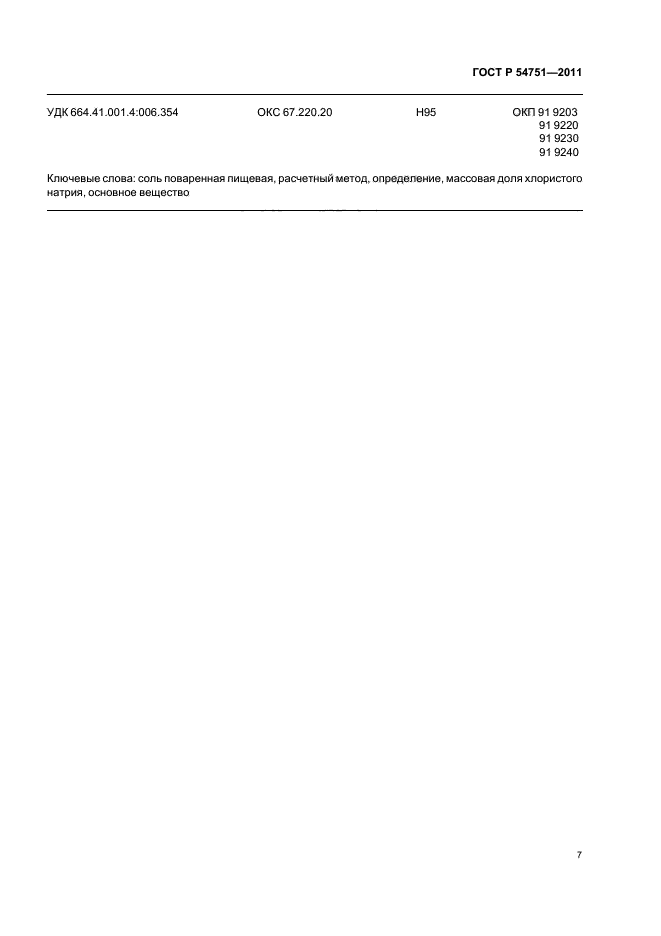 ГОСТ Р 54751—2011

УДК 664.41.001.4:006.354 ОКС 67.220.20 Н95 ОКП 91 9203
91 9220
91 9230
91 9240

Ключевые слова: соль поваренная пищевая, расчетный метод, определение, массовая доля хлористого натрия, основное вещество

7